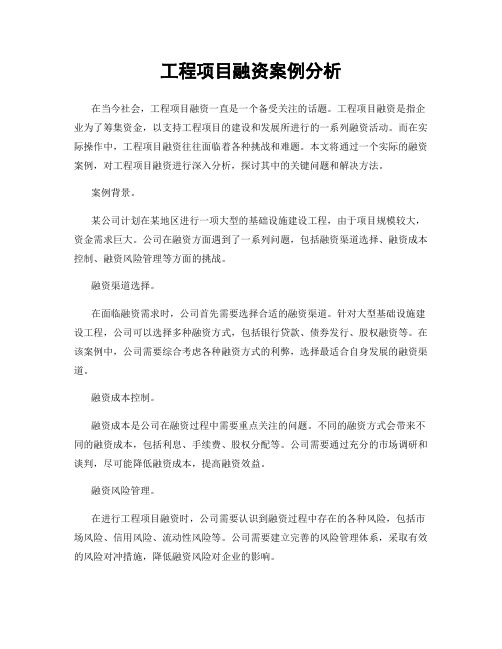 工程项目融资案例分析

在当今社会，工程项目融资一直是一个备受关注的话题。工程项目融资是指企业为了筹集资金，以支持工程项目的建设和发展所进行的一系列融资活动。而在实际操作中，工程项目融资往往面临着各种挑战和难题。本文将通过一个实际的融资案例，对工程项目融资进行深入分析，探讨其中的关键问题和解决方法。

案例背景。

某公司计划在某地区进行一项大型的基础设施建设工程，由于项目规模较大，资金需求巨大。公司在融资方面遇到了一系列问题，包括融资渠道选择、融资成本控制、融资风险管理等方面的挑战。

融资渠道选择。

在面临融资需求时，公司首先需要选择合适的融资渠道。针对大型基础设施建设工程，公司可以选择多种融资方式，包括银行贷款、债券发行、股权融资等。在该案例中，公司需要综合考虑各种融资方式的利弊，选择最适合自身发展的融资渠道。

融资成本控制。

融资成本是公司在融资过程中需要重点关注的问题。不同的融资方式会带来不同的融资成本，包括利息、手续费、股权分配等。公司需要通过充分的市场调研和谈判，尽可能降低融资成本，提高融资效益。

融资风险管理。

在进行工程项目融资时，公司需要认识到融资过程中存在的各种风险，包括市场风险、信用风险、流动性风险等。公司需要建立完善的风险管理体系，采取有效的风险对冲措施，降低融资风险对企业的影响。